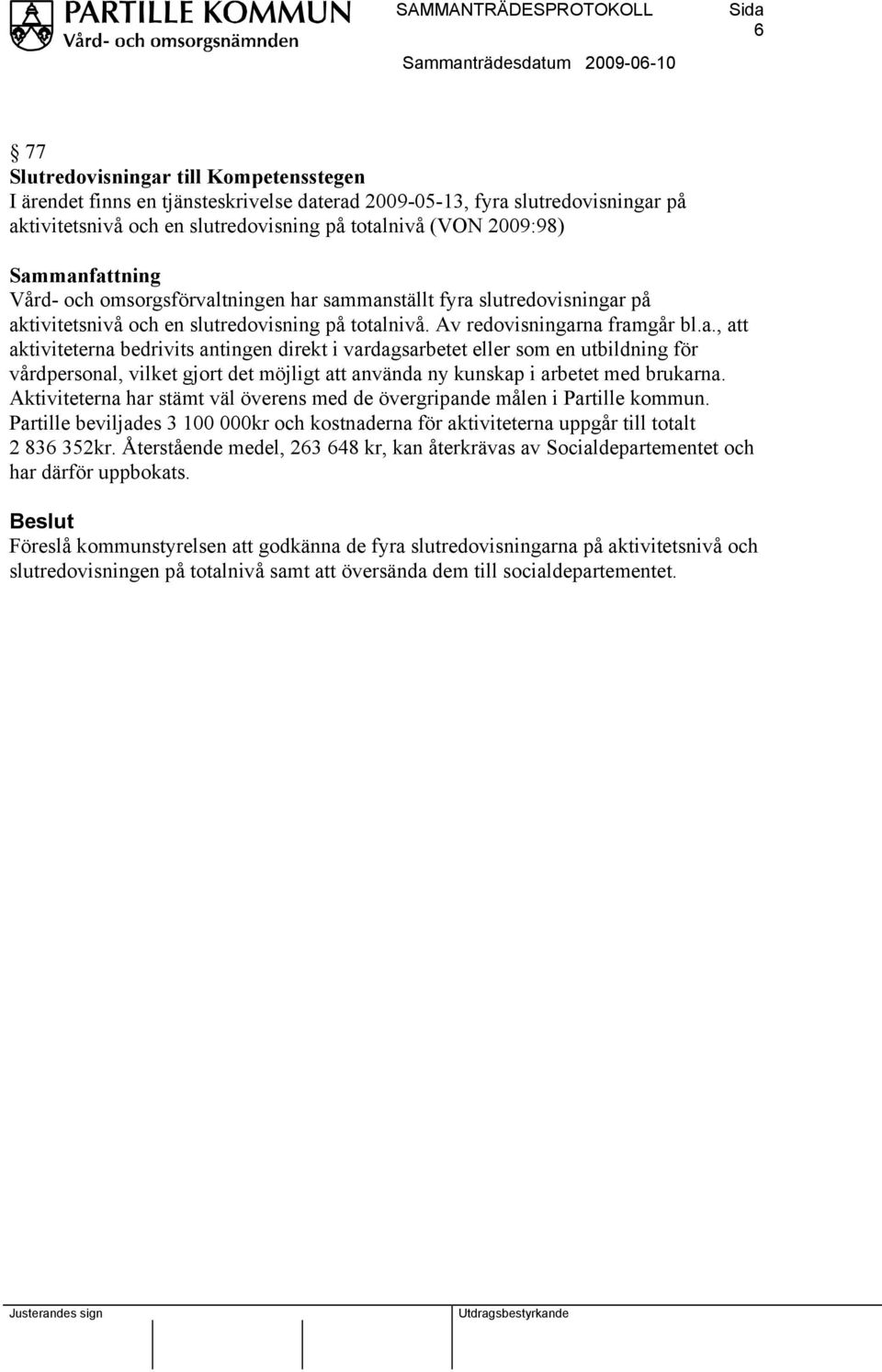 PARTILLE KOMMUN
Vård- och omsorgsnämnden

SAMMANTRÄDESPROTOKOLL

Sida
6

Sammanträdesdatum 2009-06-10

§ 77
Slutredovisningar till Kompetensstegen
I ärendet finns en tjänsteskrivelse daterad 2009-05-13, fyra slutredovisningar på aktivitetsnivå och en slutredovisning på totalnivå (VON 2009:98)

Sammanfattning
Vård- och omsorgsförvaltningen har sammanställt fyra slutredovisningar på aktivitetsnivå och en slutredovisning på totalnivå. Av redovisningarna framgår bl.a., att aktiviteterna bedrivits antingen direkt i vardagsarbetet eller som en utbildning för vårdpersonal, vilket gjort det möjligt att använda ny kunskap i arbetet med brukarna. Aktiviteterna har stämt väl överens med de övergripande målen i Partille kommun. Partille beviljades 3 100 000kr och kostnaderna för aktiviteterna uppgår till totalt 2 836 352kr. Återstående medel, 263 648 kr, kan återkrävas av Socialdepartementet och har därför uppbokats.

Beslut
Föreslå kommunstyrelsen att godkänna de fyra slutredovisningarna på aktivitetsnivå och slutredovisningen på totalnivå samt att översända dem till socialdepartementet.

Justerandes sign

Utdragsbestyrkande